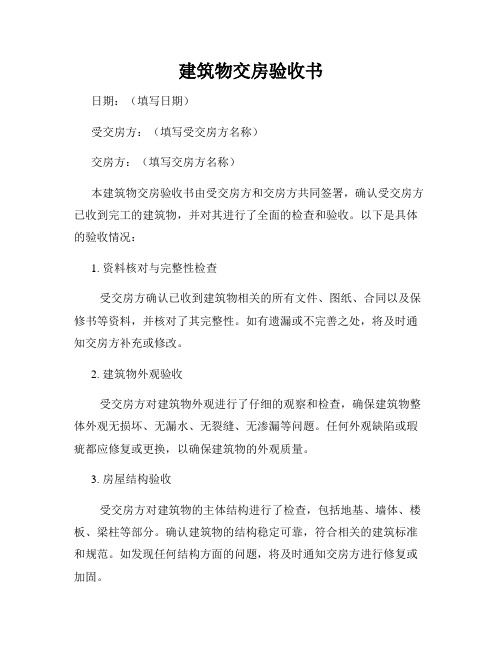 建筑物交房验收书

日期：（填写日期）

受交房方：（填写受交房方名称）

交房方：（填写交房方名称）

本建筑物交房验收书由受交房方和交房方共同签署，确认受交房方已收到完工的建筑物，并对其进行了全面的检查和验收。以下是具体的验收情况：

1. 资料核对与完整性检查

受交房方确认已收到建筑物相关的所有文件、图纸、合同以及保修书等资料，并核对了其完整性。如有遗漏或不完善之处，将及时通知交房方补充或修改。

2. 建筑物外观验收

受交房方对建筑物外观进行了仔细的观察和检查，确保建筑物整体外观无损坏、无漏水、无裂缝、无渗漏等问题。任何外观缺陷或瑕疵都应修复或更换，以确保建筑物的外观质量。

3. 房屋结构验收

受交房方对建筑物的主体结构进行了检查，包括地基、墙体、楼板、梁柱等部分。确认建筑物的结构稳定可靠，符合相关的建筑标准和规范。如发现任何结构方面的问题，将及时通知交房方进行修复或加固。